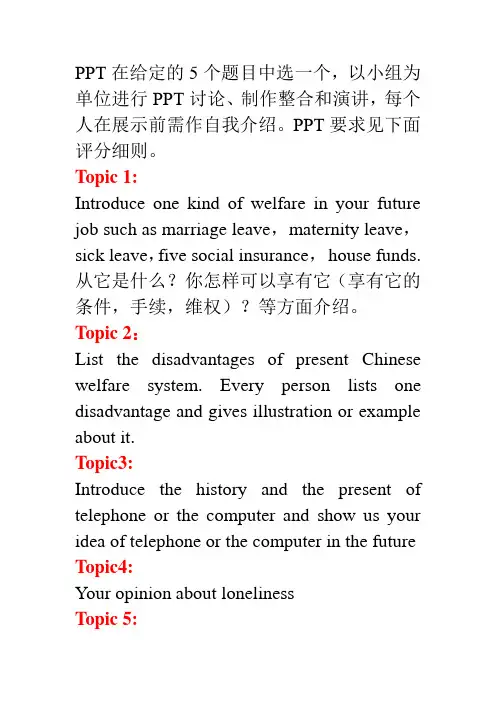 PPT 在给定的 5 个题目中选一个，以小组为单位进行 PPT 讨论、制作整合和演讲，每个人在展示前需作自我介绍。PPT 要求见下面评分细则。

Topic 1:

Introduce one kind of welfare in your future job such as marriage leave，maternity leave，sick leave，five social insurance，house funds. 从它是什么？你怎样可以享有它（享有它的条件，手续，维权）？等方面介绍。

Topic 2：

List the disadvantages of present Chinese welfare system. Every person lists one disadvantage and gives illustration or example about it.

Topic3:

Introduce the history and the present of telephone or the computer and show us your idea of telephone or the computer in the future

Topic4:

Your opinion about loneliness

Topic 5: